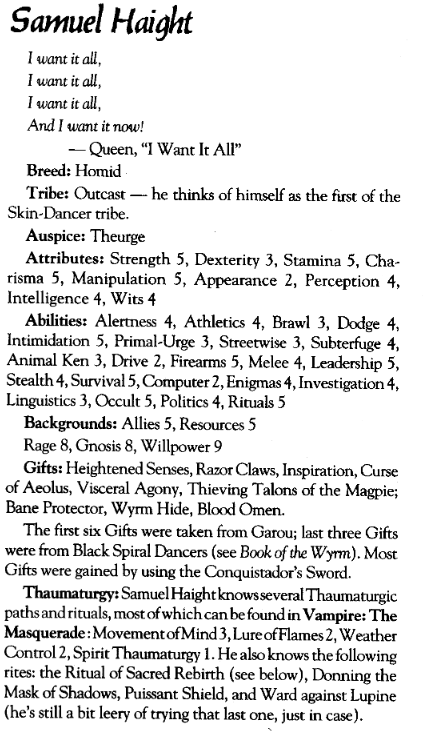 Samuel Haight

I want it all,
I want it all,
I want it all,
And I want it now!
— Queen, "I Want It All"

Breed: Homid

Tribe: Outcast — he thinks of himself as the first of the Skin-Dancer tribe.

Auspice: Theurge

Attributes: Strength 5, Dexterity 3, Stamina 5, Charisma 5, Manipulation 5, Appearance 2, Perception 4, Intelligence 4, Wits 4

Abilities: Alertness 4, Athletics 4, Brawl 3, Dodge 4, Intimidation 5, Primal-Urge 3, Streetwise 3, Subterfuge 4, Animal Ken 3, Drive 2, Firearms 5, Melee 4, Leadership 5, Stealth 4, Survival 5, Computer 2, Enigmas 4, Investigation 4, Linguistics 3, Occult 5, Politics 4, Rituals 5

Backgrounds: Allies 5, Resources 5

Rage 8, Gnosis 8, Willpower 9

Gifts: Heightened Senses, Razor Claws, Inspiration, Curse of Aeolus, Visceral Agony, Thieving Talons of the Magpie; Bane Protector, Wyrm Hide, Blood Omen.

The first six Gifts were taken from Garou; last three Gifts were from Black Spiral Dancers (see Book of the Wyrm). Most Gifts were gained by using the Conquistador's Sword.

Thaumaturgy: Samuel Haight knows several Thaumaturgic paths and rituals, most of which can be found in Vampire: The Masquerade: Movement of Mind 3, Lure of Flames 2, Weather Control 2, Spirit Thaumaturgy 1. He also knows the following rites: the Ritual of Sacred Rebirth (see below), Donning the Mask of Shadows, Puissant Shield, and Ward against Lupine (he's still a bit leery of trying that last one, just in case).